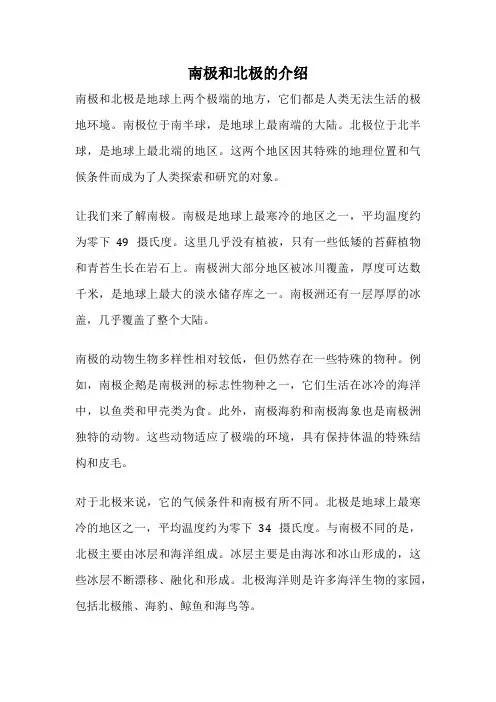 南极和北极的介绍

南极和北极是地球上两个极端的地方，它们都是人类无法生活的极地环境。南极位于南半球，是地球上最南端的大陆。北极位于北半球，是地球上最北端的地区。这两个地区因其特殊的地理位置和气候条件而成为了人类探索和研究的对象。

让我们来了解南极。南极是地球上最寒冷的地区之一，平均温度约为零下 49 摄氏度。这里几乎没有植被，只有一些低矮的苔藓植物和青苔生长在岩石上。南极洲大部分地区被冰川覆盖，厚度可达数千米，是地球上最大的淡水储存库之一。南极洲还有一层厚厚的冰盖，几乎覆盖了整个大陆。

南极的动物生物多样性相对较低，但仍然存在一些特殊的物种。例如，南极企鹅是南极洲的标志性物种之一，它们生活在冰冷的海洋中，以鱼类和甲壳类为食。此外，南极海豹和南极海象也是南极洲独特的动物。这些动物适应了极端的环境，具有保持体温的特殊结构和皮毛。

对于北极来说，它的气候条件和南极有所不同。北极是地球上最寒冷的地区之一，平均温度约为零下 34 摄氏度。与南极不同的是，北极主要由冰层和海洋组成。冰层主要是由海冰和冰山形成的，这些冰层不断漂移、融化和形成。北极海洋则是许多海洋生物的家园，包括北极熊、海豹、鲸鱼和海鸟等。